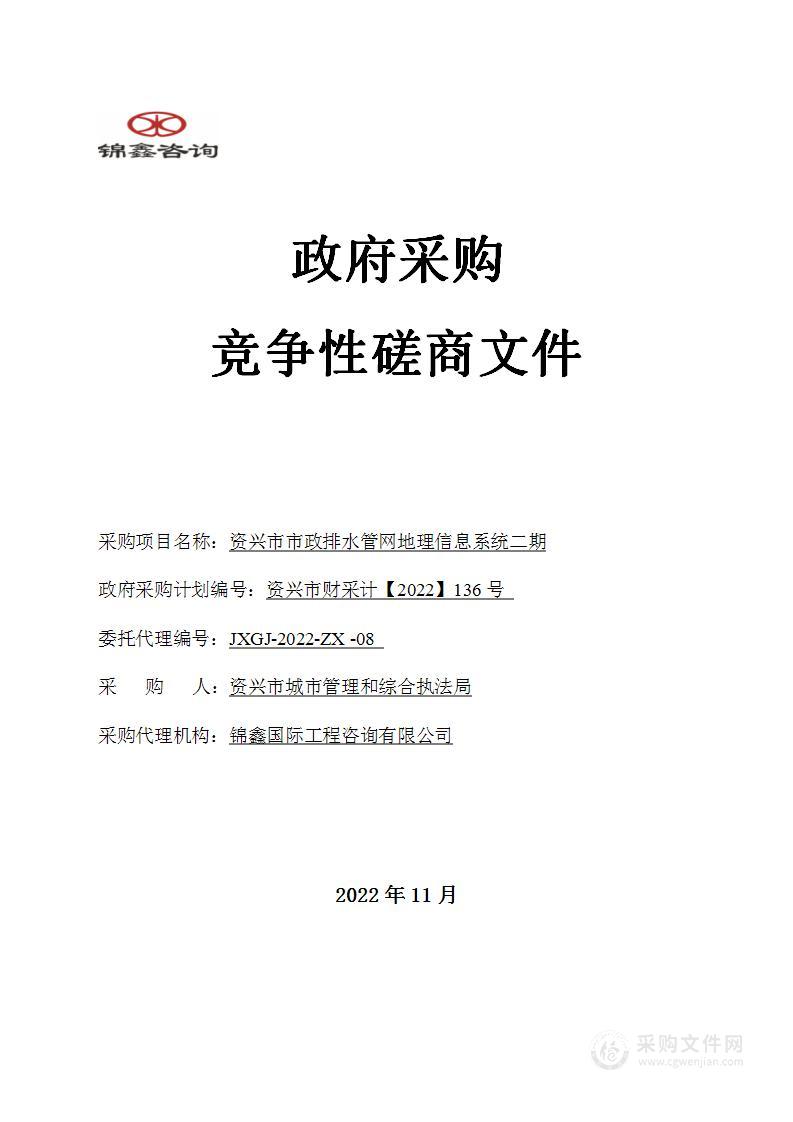 锦鑫咨询

政府采购

竞争性磋商文件

采购项目名称：资兴市市政排水管网地理信息系统二期

政府采购计划编号：资兴市财采计【2022】136 号

委托代理编号：JXGJ-2022-ZX -08

采　　购　　人：资兴市城市管理和综合执法局

采购代理机构：锦鑫国际工程咨询有限公司

2022 年 11 月

采购文件网
www.cgwenjian.com